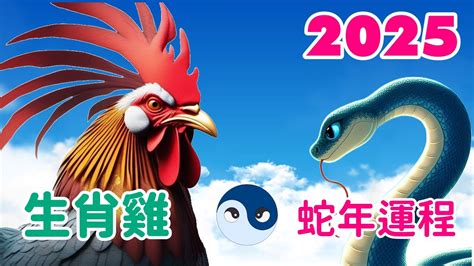 2025

生肖雞

蛇年運程